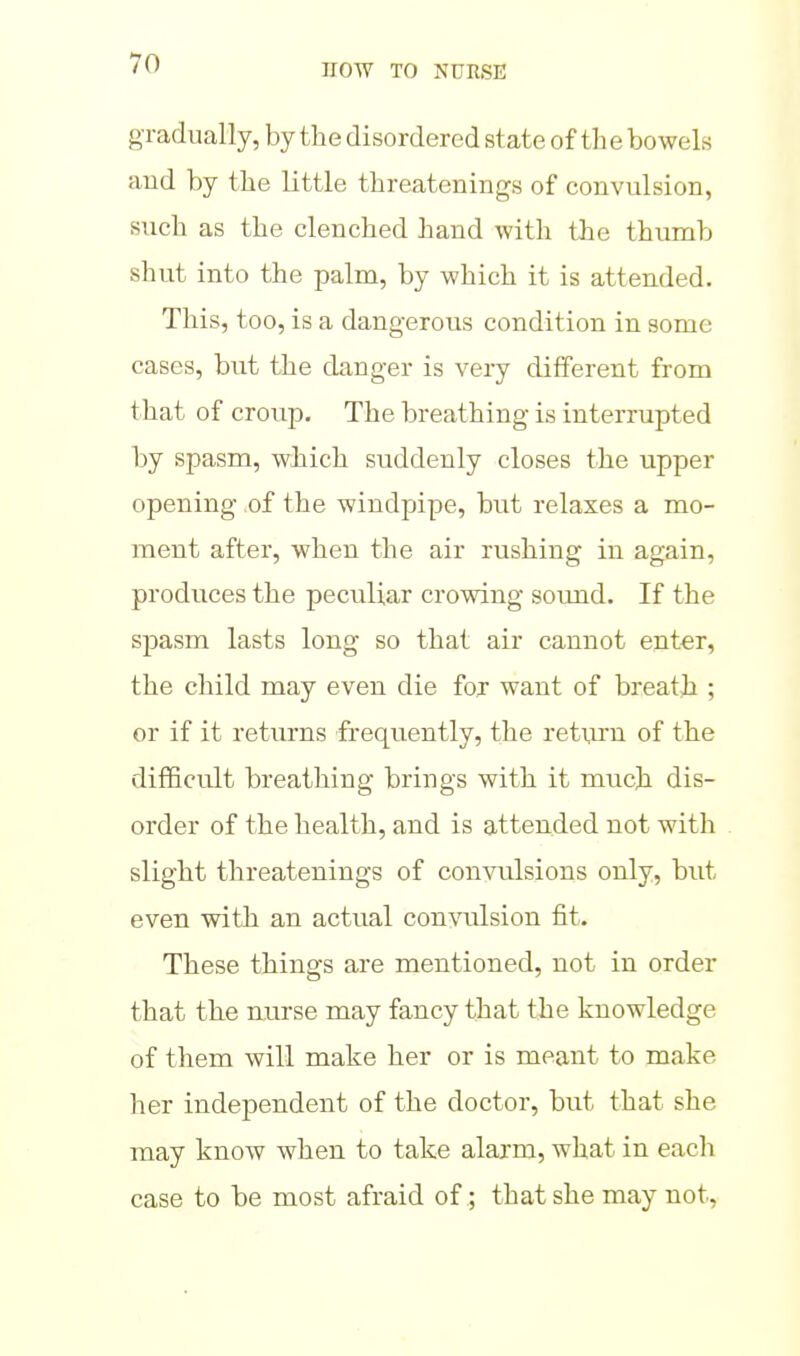 70 HOW TO NURSE

gradually, by the disordered state of the bowels and by the little threatenings of convulsion, such as the clenched hand with the thumb shut into the palm, by which it is attended. This, too, is a dangerous condition in some cases, but the danger is very different from that of croup. The breathing is interrupted by spasm, which suddenly closes the upper opening of the windpipe, but relaxes a moment after, when the air rushing in again, produces the peculiar crowing sound. If the spasm lasts long so that air cannot enter, the child may even die for want of breath ; or if it returns frequently, the return of the difficult breathing brings with it much disorder of the health, and is attended not with slight threatenings of convulsions only, but even with an actual convulsion fit.

These things are mentioned, not in order that the nurse may fancy that the knowledge of them will make her or is meant to make her independent of the doctor, but that she may know when to take alarm, what in each case to be most afraid of ; that she may not,